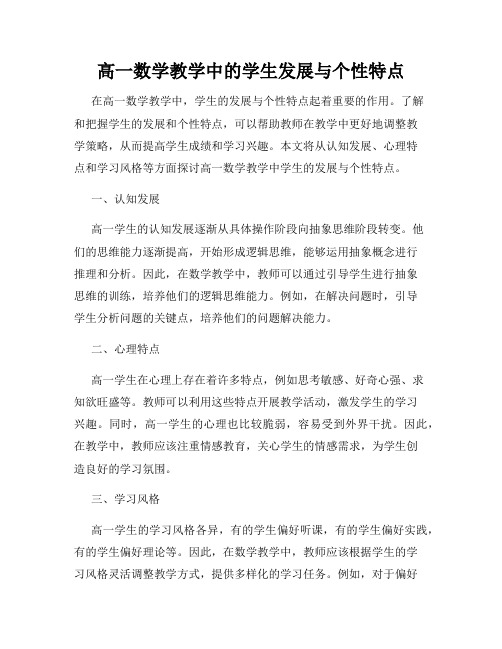 高一数学教学中的学生发展与个性特点

在高一数学教学中，学生的发展与个性特点起着重要的作用。了解和把握学生的发展和个性特点，可以帮助教师在教学中更好地调整教学策略，从而提高学生成绩和学习兴趣。本文将从认知发展、心理特点和学习风格等方面探讨高一数学教学中学生的发展与个性特点。

一、认知发展

高一学生的认知发展逐渐从具体操作阶段向抽象思维阶段转变。他们的思维能力逐渐提高，开始形成逻辑思维，能够运用抽象概念进行推理和分析。因此，在数学教学中，教师可以通过引导学生进行抽象思维的训练，培养他们的逻辑思维能力。例如，在解决问题时，引导学生分析问题的关键点，培养他们的问题解决能力。

二、心理特点

高一学生在心理上存在着许多特点，例如思考敏感、好奇心强、求知欲旺盛等。教师可以利用这些特点开展教学活动，激发学生的学习兴趣。同时，高一学生的心理也比较脆弱，容易受到外界干扰。因此，在教学中，教师应该注重情感教育，关心学生的情感需求，为学生创造良好的学习氛围。

三、学习风格

高一学生的学习风格各异，有的学生偏好听课，有的学生偏好实践，有的学生偏好理论等。因此，在数学教学中，教师应该根据学生的学习风格灵活调整教学方式，提供多样化的学习任务。例如，对于偏好